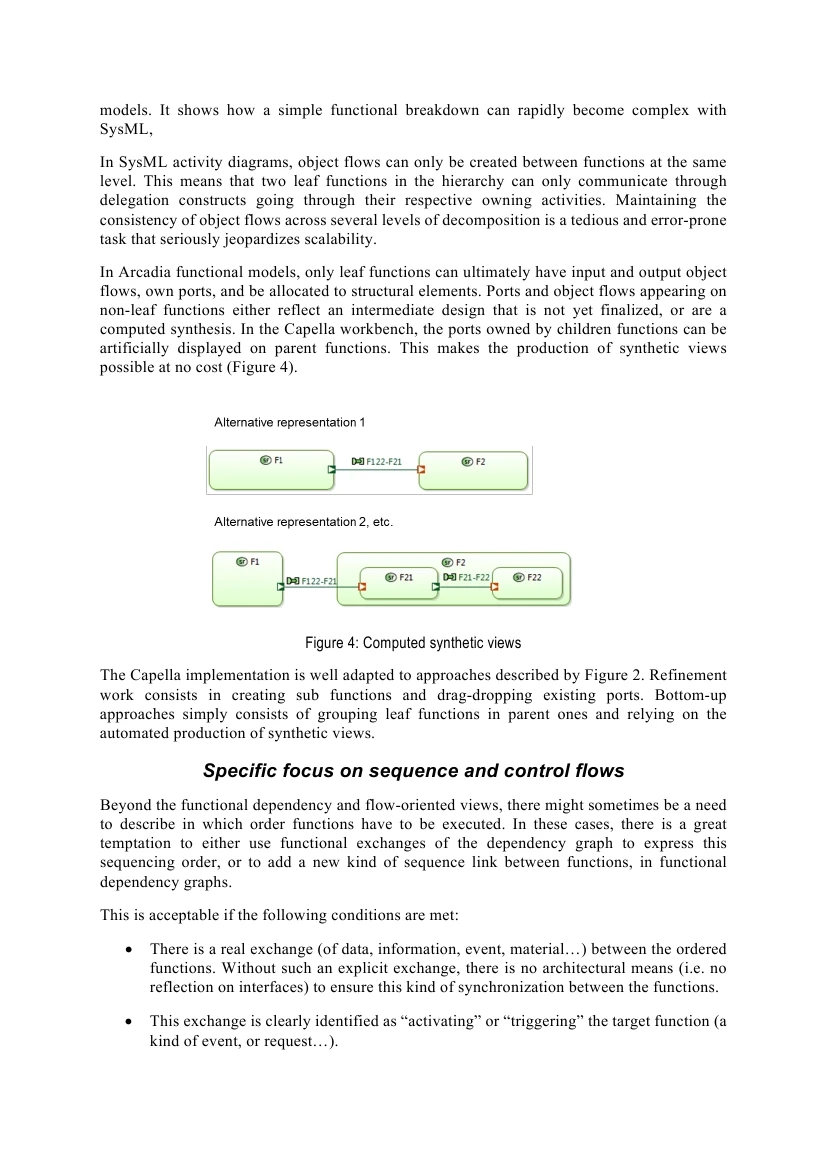 models. It shows how a simple functional breakdown can rapidly become complex with SysML,

In SysML activity diagrams, object flows can only be created between functions at the same level. This means that two leaf functions in the hierarchy can only communicate through delegation constructs going through their respective owning activities. Maintaining the consistency of object flows across several levels of decomposition is a tedious and error-prone task that seriously jeopardizes scalability.

In Arcadia functional models, only leaf functions can ultimately have input and output object flows, own ports, and be allocated to structural elements. Ports and object flows appearing on non-leaf functions either reflect an intermediate design that is not yet finalized, or are a computed synthesis. In the Capella workbench, the ports owned by children functions can be artificially displayed on parent functions. This makes the production of synthetic views possible at no cost (Figure 4).

Alternative representation 1

F1

F122-F21

F2

Alternative representation 2, etc.

F1

F122-F21

F2

F21

F21-F22

F22

Figure 4: Computed synthetic views

The Capella implementation is well adapted to approaches described by Figure 2. Refinement work consists in creating sub functions and drag-dropping existing ports. Bottom-up approaches simply consists of grouping leaf functions in parent ones and relying on the automated production of synthetic views.

Specific focus on sequence and control flows

Beyond the functional dependency and flow-oriented views, there might sometimes be a need to describe in which order functions have to be executed. In these cases, there is a great temptation to either use functional exchanges of the dependency graph to express this sequencing order, or to add a new kind of sequence link between functions, in functional dependency graphs.

This is acceptable if the following conditions are met:

• There is a real exchange (of data, information, event, material…) between the ordered functions. Without such an explicit exchange, there is no architectural means (i.e. no reflection on interfaces) to ensure this kind of synchronization between the functions.

• This exchange is clearly identified as “activating” or “triggering” the target function (a kind of event, or request…).